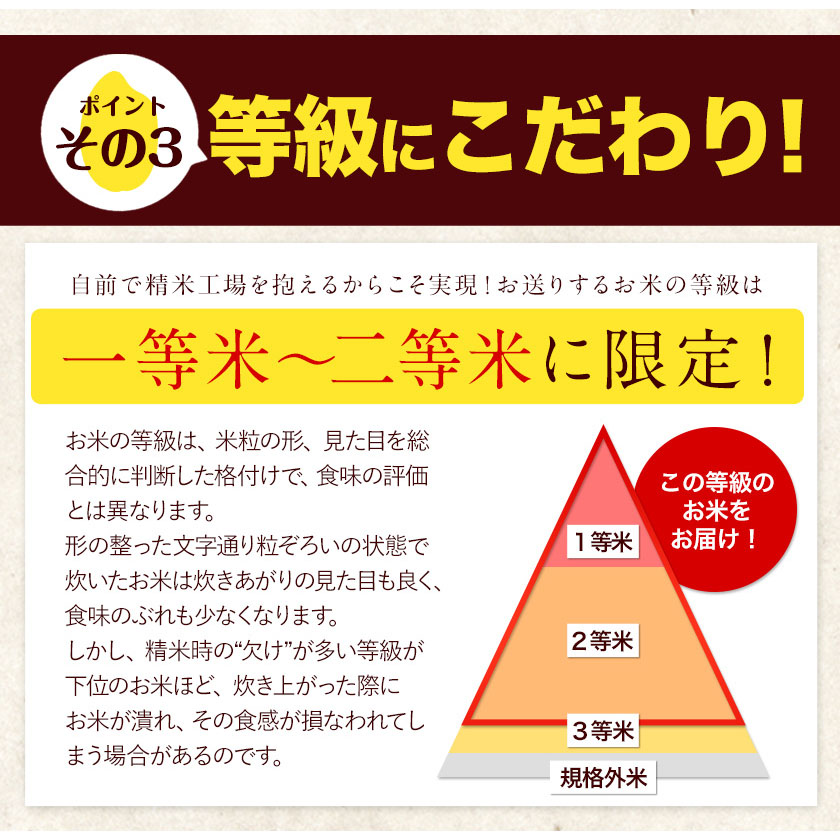 ポイント
その3 等級にこだわり!

自前で精米工場を抱えるからこそ実現!お送りするお米の等級は

一等米～二等米に限定!

お米の等級は、米粒の形、見た目を総合的に判断した格付けで、食味の評価とは異なります。
形の整った文字通り粒ぞろいの状態で炊いたお米は炊きあがりの見た目も良く、食味のぶれも少なくなります。
しかし、精米時の“欠け”が多い等級が下位のお米ほど、炊き上がった際にお米が潰れ、その食感が損なわれてしまう場合があるのです。

この等級のお米をお届け!

1等米
2等米
3等米
規格外米